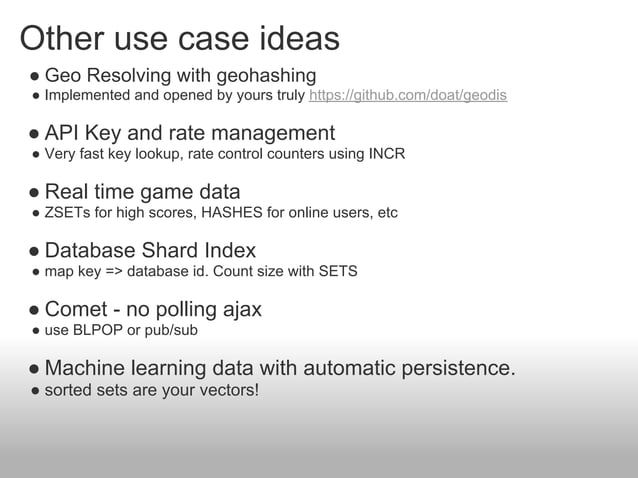 Other use case ideas

● Geo Resolving with geohashing
● Implemented and opened by yours truly https://github.com/doat/geodis

● API Key and rate management
● Very fast key lookup, rate control counters using INCR

● Real time game data
● ZSETs for high scores, HASHES for online users, etc

● Database Shard Index
● map key => database id. Count size with SETS

● Comet - no polling ajax
● use BLPOP or pub/sub

● Machine learning data with automatic persistence.
● sorted sets are your vectors!